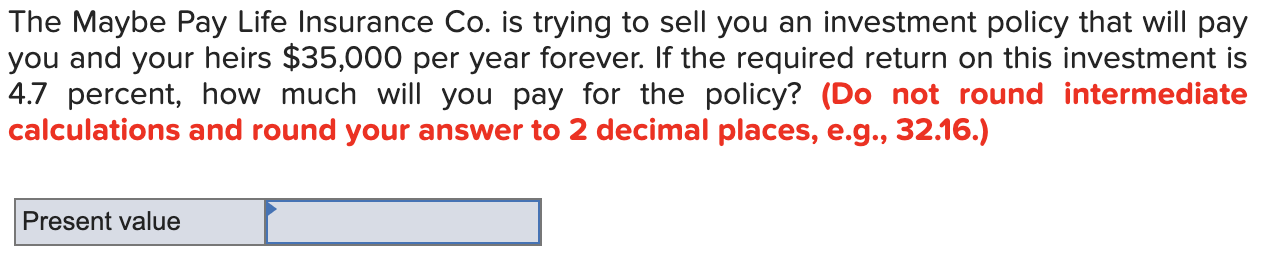 The Maybe Pay Life Insurance Co. is trying to sell you an investment policy that will pay you and your heirs \$35,000 per year forever. If the required return on this investment is 4.7 percent, how much will you pay for the policy? (Do not round intermediate calculations and round your answer to 2 decimal places, e.g., 32.16.)

| Present value | |
|---|---|